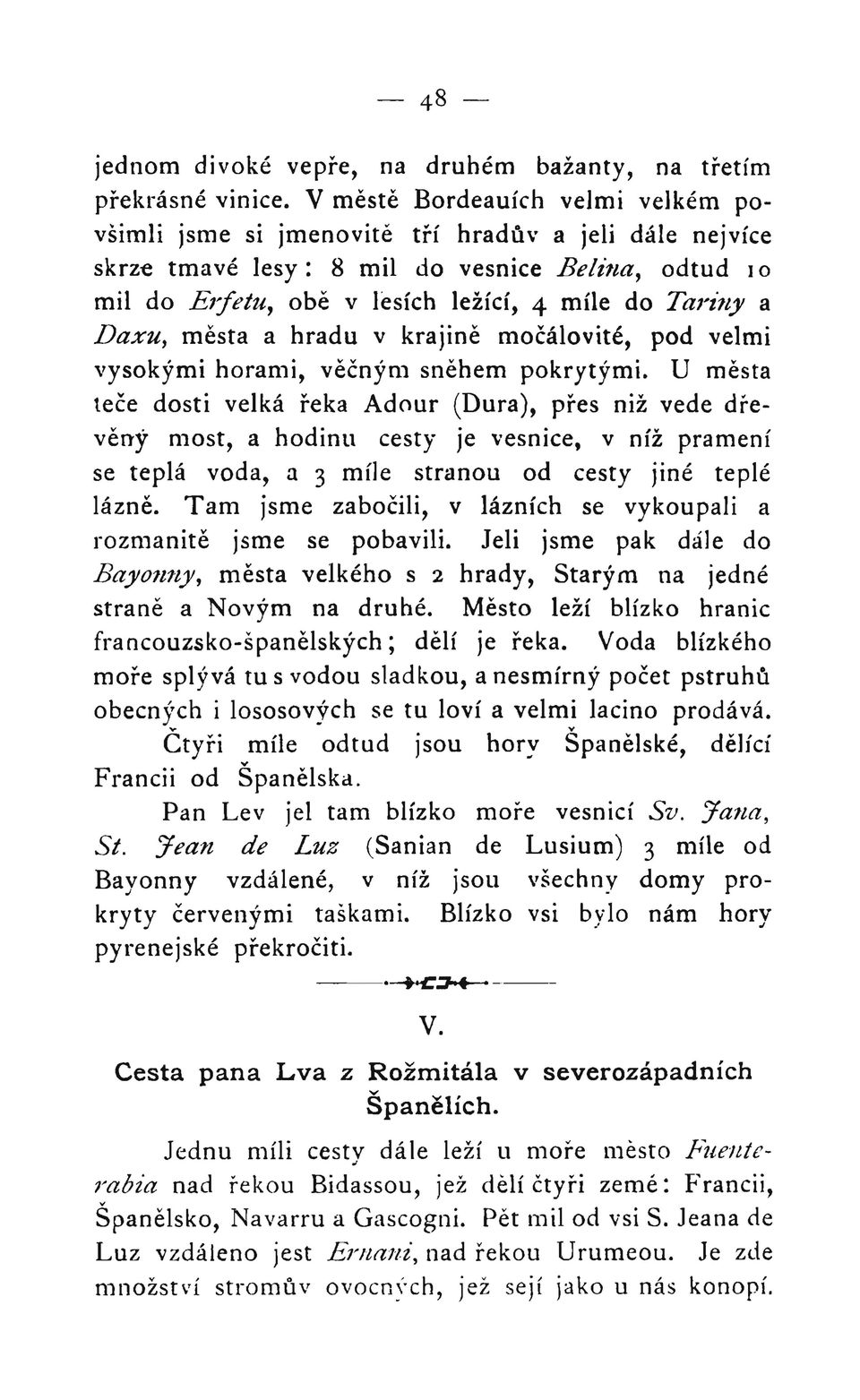 — 48 —

jednom divoké vepře, na druhém bažanty, na třetím překrásné vinice. V městě Bordeauích velmi velkém povšimli jsme si jmenovitě tří hradův a jeli dále nejvíce skrze tmavé lesy: 8 mil do vesnice Belina, odtud 10 mil do Erfetu, obě v lesích ležící, 4 míle do Tariny a Daxu, města a hradu v krajině močálovité, pod velmi vysokými horami, věčným sněhem pokrytými. U města teče dosti velká řeka Adour (Dura), přes niž vede dřevěný most, a hodinu cesty je vesnice, v níž pramení se teplá voda, a 3 míle stranou od cesty jiné teplé lázně. Tam jsme zabočili, v lázních se vykoupali a rozmanitě jsme se pobavili. Jeli jsme pak dále do Bayonny, města velkého s 2 hrady, Starým na jedné straně a Novým na druhé. Město leží blízko hranic francouzsko-španělských; dělí je řeka. Voda blízkého moře splývá tu s vodou sladkou, a nesmírný počet pstruhů obecných i lososových se tu loví a velmi lacino prodává.

Čtyři míle odtud jsou hory Španělské, dělící Francii od Španělska.

Pan Lev jel tam blízko moře vesnicí Sv. Jana, St. Jean de Luz (Sanian de Lusium) 3 míle od Bayonny vzdálené, v níž jsou všechny domy prokryty červenými taškami. Blízko vsi bylo nám hory pyrenejské překročiti.

V.

Cesta pana Lva z Rožmitála v severozápadních Španělích.

Jednu míli cesty dále leží u moře město Fuenterabia nad řekou Bidassou, jež dělí čtyři země: Francii, Španělsko, Navarru a Gascogni. Pět mil od vsi S. Jeana de Luz vzdáleno jest Ernani, nad řekou Urumeou. Je zde množství stromův ovocných, jež sejí jako u nás konopí.